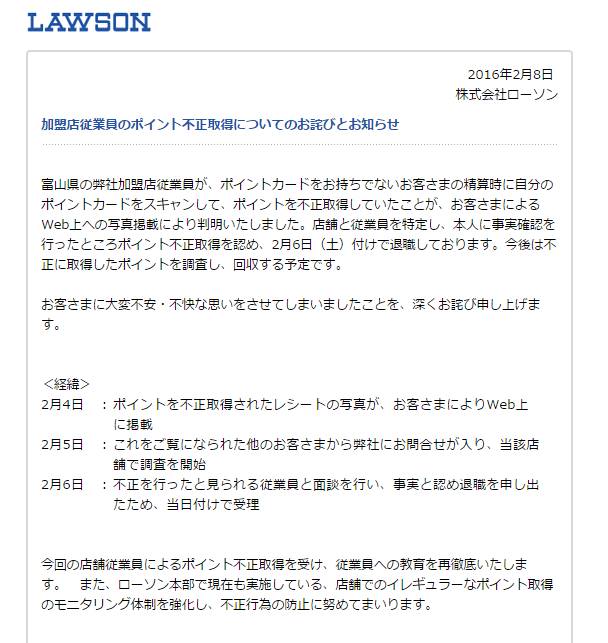 LAWSON

2016年2月8日
株式会社ローソン

加盟店従業員のポイント不正取得についてのお詫びとお知らせ

富山県の弊社加盟店従業員が、ポイントカードをお持ちでないお客さまの精算時に自分のポイントカードをスキャンして、ポイントを不正取得していたことが、お客さまによるWeb上への写真掲載により判明いたしました。店舗と従業員を特定し、本人に事実確認を行ったところポイント不正取得を認め、2月6日（土）付けで退職しております。今後は不正に取得したポイントを調査し、回収する予定です。

お客さまに大変不安・不快な思いをさせてしまいましたことを、深くお詫び申し上げます。

＜経緯＞
2月4日　：ポイントを不正取得されたレシートの写真が、お客さまによりWeb上に掲載
2月5日　：これをご覧になられた他のお客さまから弊社にお問合せが入り、当該店舗で調査を開始
2月6日　：不正を行ったと見られる従業員と面談を行い、事実と認め退職を申し出たため、当日付けで受理

今回の店舗従業員によるポイント不正取得を受け、従業員への教育を再徹底いたします。　また、ローソン本部で現在も実施している、店舗でのイレギュラーなポイント取得のモニタリング体制を強化し、不正行為の防止に努めてまいります。